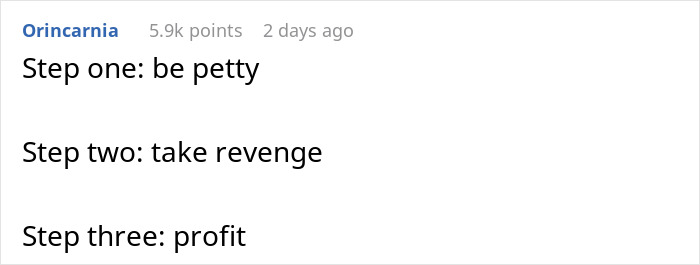 Orincarnia 5.9k points 2 days ago

Step one: be petty

Step two: take revenge

Step three: profit